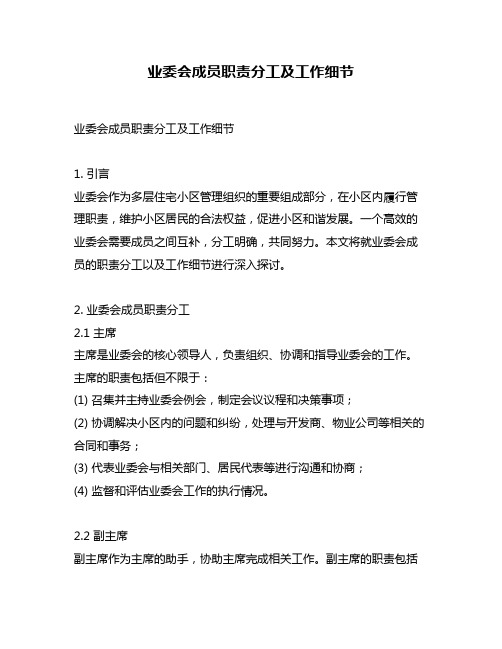 业委会成员职责分工及工作细节

业委会成员职责分工及工作细节

1. 引言
业委会作为多层住宅小区管理组织的重要组成部分，在小区内履行管理职责，维护小区居民的合法权益，促进小区和谐发展。一个高效的业委会需要成员之间互补，分工明确，共同努力。本文将就业委会成员的职责分工以及工作细节进行深入探讨。

2. 业委会成员职责分工
2.1 主席
主席是业委会的核心领导人，负责组织、协调和指导业委会的工作。主席的职责包括但不限于：
(1) 召集并主持业委会例会，制定会议议程和决策事项；
(2) 协调解决小区内的问题和纠纷，处理与开发商、物业公司等相关的合同和事务；
(3) 代表业委会与相关部门、居民代表等进行沟通和协商；
(4) 监督和评估业委会工作的执行情况。

2.2 副主席
副主席作为主席的助手，协助主席完成相关工作。副主席的职责包括